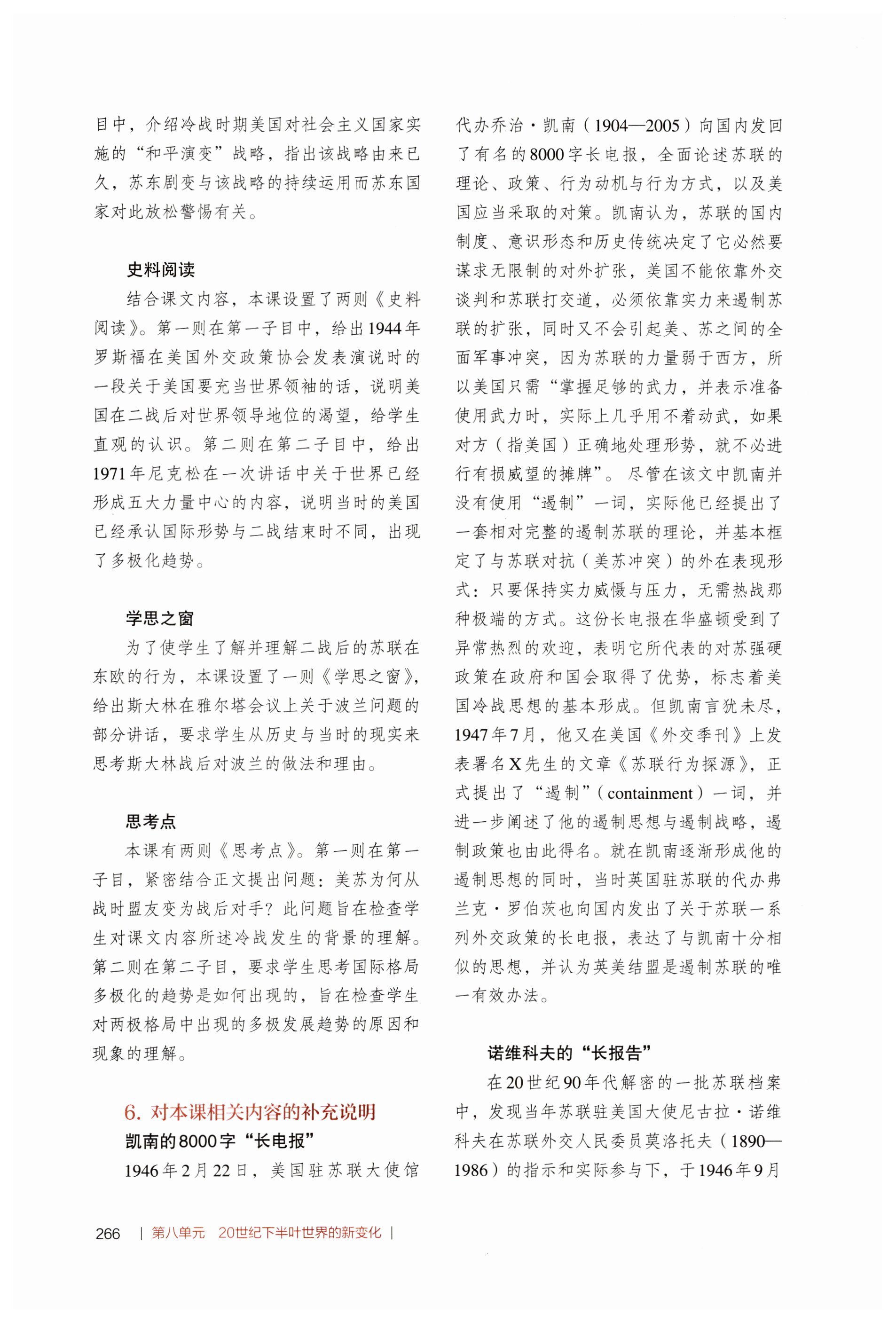 目中，介绍冷战时期美国对社会主义国家实施的“和平演变”战略，指出该战略由来已久，苏东剧变与该战略的持续运用而苏东国家对此放松警惕有关。

史料阅读

结合课文内容，本课设置了两则《史料阅读》。第一则在第一子目中，给出1944年罗斯福在美国外交政策协会发表演说时的一段关于美国要充当世界领袖的话，说明美国在二战后对世界领导地位的渴望，给学生直观的认识。第二则在第二子目中，给出1971年尼克松在一次讲话中关于世界已经形成五大力量中心的内容，说明当时的美国已经承认国际形势与二战结束时不同，出现了多极化趋势。

学思之窗

为了使学生了解并理解二战后的苏联在东欧的行为，本课设置了一则《学思之窗》，给出斯大林在雅尔塔会议上关于波兰问题的部分讲话，要求学生从历史与当时的现实来思考斯大林战后对波兰的做法和理由。

思考点

本课有两则《思考点》。第一则在第一子目，紧密结合正文提出问题：美苏为何从战时盟友变为战后对手？此问题旨在检查学生对课文内容所述冷战发生的背景的理解。第二则在第二子目，要求学生思考国际格局多极化的趋势是如何出现的，旨在检查学生对两极格局中出现的多极发展趋势的原因和现象的理解。

6. 对本课相关内容的补充说明

凯南的8000字“长电报”

1946年2月22日，美国驻苏联大使馆代办乔治·凯南（1904—2005）向国内发回了有名的8000字长电报，全面论述苏联的理论、政策、行为动机与行为方式，以及美国应当采取的对策。凯南认为，苏联的国内制度、意识形态和历史传统决定了它必然要谋求无限制的对外扩张，美国不能依靠外交谈判和苏联打交道，必须依靠实力来遏制苏联的扩张，同时又不会引起美、苏之间的全面军事冲突，因为苏联的力量弱于西方，所以美国只需“掌握足够的武力，并表示准备使用武力时，实际上几乎用不着动武，如果对方（指美国）正确地处理形势，就不必进行有损威望的摊牌”。尽管在该文中凯南并没有使用“遏制”一词，实际他已经提出了一套相对完整的遏制苏联的理论，并基本框定了与苏联对抗（美苏冲突）的外在表现形式：只要保持实力威慑与压力，无需热战那种极端的方式。这份长电报在华盛顿受到了异常热烈的欢迎，表明它所代表的对苏强硬政策在政府和国会取得了优势，标志着美国冷战思想的基本形成。但凯南言犹未尽，1947年7月，他又在美国《外交季刊》上发表署名X先生的文章《苏联行为探源》，正式提出了“遏制”（containment）一词，并进一步阐述了他的遏制思想与遏制战略，遏制政策也由此得名。就在凯南逐渐形成他的遏制思想的同时，当时英国驻苏联的代办弗兰克·罗伯茨也向国内发出了关于苏联一系列外交政策的长电报，表达了与凯南十分相似的思想，并认为英美结盟是遏制苏联的唯一有效办法。

诺维科夫的“长报告”

在20世纪90年代解密的一批苏联档案中，发现当年苏联驻美国大使尼古拉·诺维科夫在苏联外交人民委员莫洛托夫（1890—1986）的指示和实际参与下，于1946年9月

266 | 第八单元 20世纪下半叶世界的新变化 |